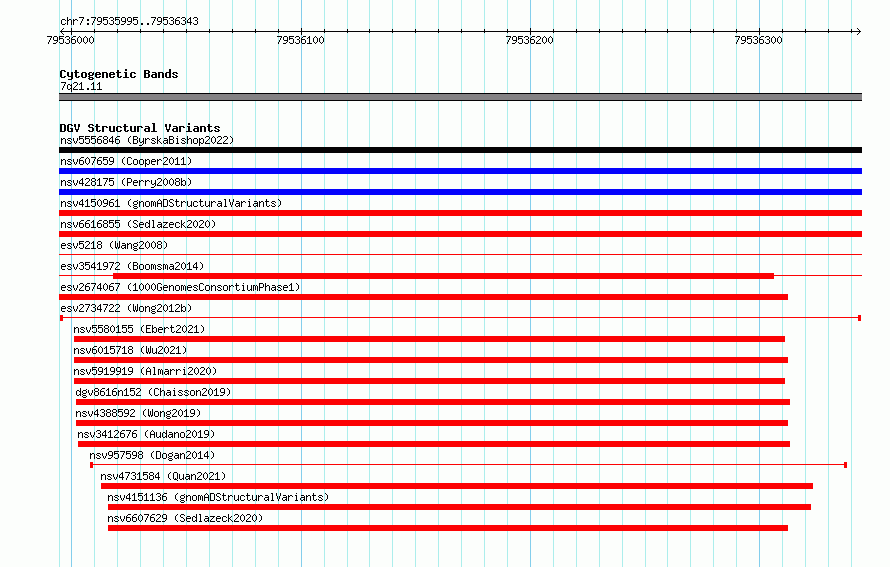 chr7:79535995..79536343

79536000
79536100
79536200
79536300

Cytogenetic Bands
7q21.11

DGV Structural Variants
nsv5556846 (ByrskaBishop2022)
nsv607659 (Cooper2011)
nsv428175 (Perry2008b)
nsv4150961 (gnomADStructuralVariants)
nsv6616855 (Sedlazeck2020)
esv5218 (Wang2008)
esv3541972 (Boomsma2014)
esv2674067 (1000GenomesConsortiumPhase1)
esv2734722 (Wong2012b)
nsv5580155 (Ebert2021)
nsv6015718 (Wu2021)
nsv5919919 (Almarri2020)
dgv8616n152 (Chaisson2019)
nsv4388592 (Wong2019)
nsv3412676 (Audano2019)
nsv957598 (Dogan2014)
nsv4731584 (Quan2021)
nsv4151136 (gnomADStructuralVariants)
nsv6607629 (Sedlazeck2020)